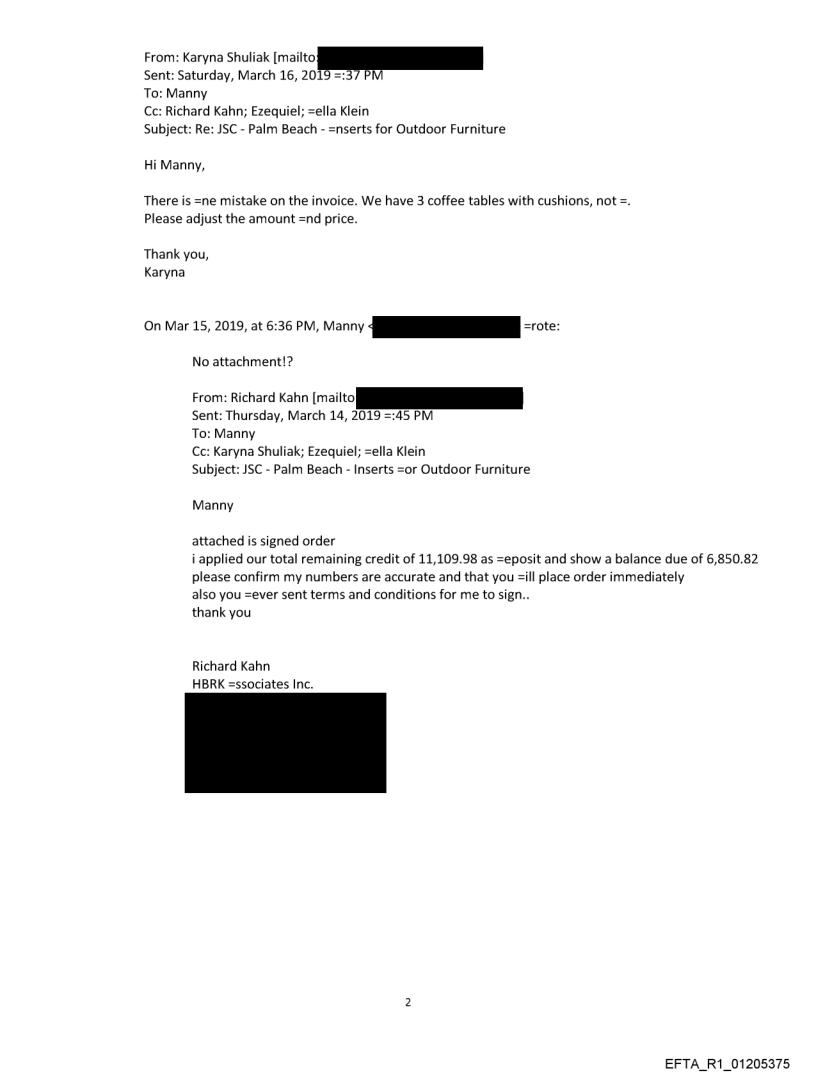 From: Karyna Shuliak [mailto:
Sent: Saturday, March 16, 2019 =:37 PM
To: Manny
Cc: Richard Kahn; Ezequiel; =ella Klein
Subject: Re: JSC - Palm Beach - =nserts for Outdoor Furniture

Hi Manny,

There is =ne mistake on the invoice. We have 3 coffee tables with cushions, not =.
Please adjust the amount =nd price.

Thank you,
Karyna

On Mar 15, 2019, at 6:36 PM, Manny < =rote:

No attachment!?

From: Richard Kahn [mailto
Sent: Thursday, March 14, 2019 =:45 PM
To: Manny
Cc: Karyna Shuliak; Ezequiel; =ella Klein
Subject: JSC - Palm Beach - Inserts =or Outdoor Furniture

Manny

attached is signed order
i applied our total remaining credit of 11,109.98 as =eposit and show a balance due of 6,850.82
please confirm my numbers are accurate and that you =ill place order immediately
also you =ever sent terms and conditions for me to sign..
thank you

Richard Kahn
HBRK =ssociates Inc.

2

EFTA_R1_01205375